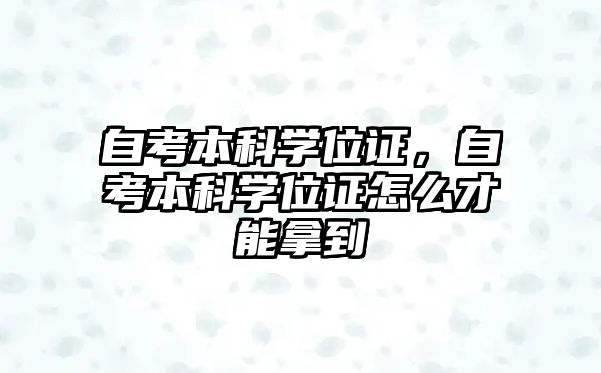 自考本科学位证，自考本科学位证怎么才能拿到